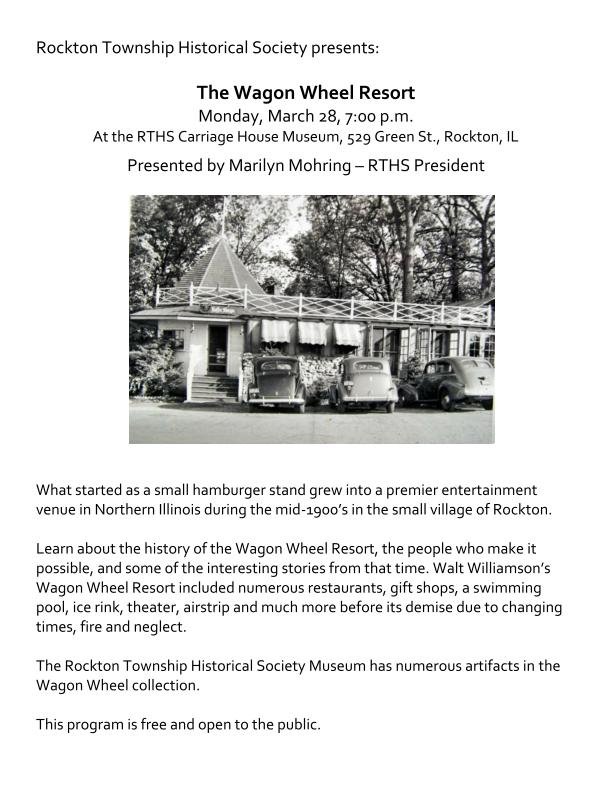 Rockton Township Historical Society presents:

The Wagon Wheel Resort
Monday, March 28, 7:00 p.m.
At the RTHS Carriage House Museum, 529 Green St., Rockton, IL
Presented by Marilyn Mohring – RTHS President

What started as a small hamburger stand grew into a premier entertainment venue in Northern Illinois during the mid-1900's in the small village of Rockton.

Learn about the history of the Wagon Wheel Resort, the people who make it possible, and some of the interesting stories from that time. Walt Williamson's Wagon Wheel Resort included numerous restaurants, gift shops, a swimming pool, ice rink, theater, airstrip and much more before its demise due to changing times, fire and neglect.

The Rockton Township Historical Society Museum has numerous artifacts in the Wagon Wheel collection.

This program is free and open to the public.